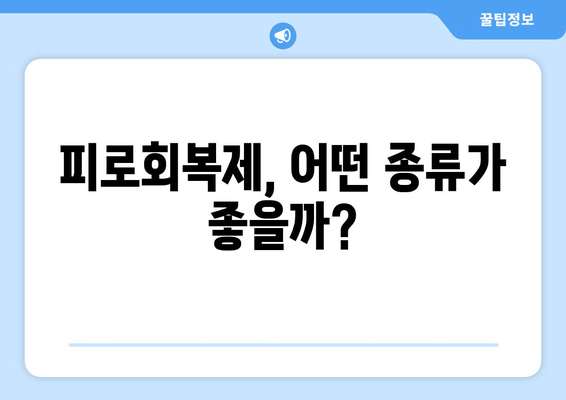 꿀팁정보

피로회복제, 어떤 종류가 좋을까?